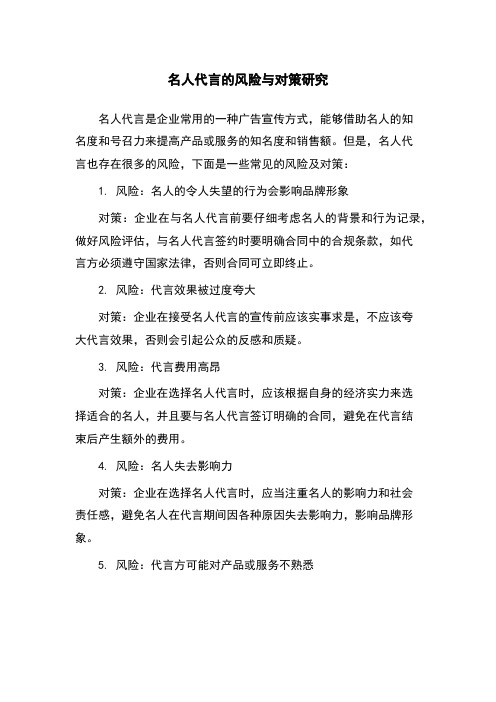 名人代言的风险与对策研究

名人代言是企业常用的一种广告宣传方式，能够借助名人的知名度和号召力来提高产品或服务的知名度和销售额。但是，名人代言也存在很多的风险，下面是一些常见的风险及对策：

1. 风险：名人的令人失望的行为会影响品牌形象

对策：企业在与名人代言前要仔细考虑名人的背景和行为记录，做好风险评估，与名人代言签约时要明确合同中的合规条款，如代言方必须遵守国家法律，否则合同可立即终止。

2. 风险：代言效果被过度夸大

对策：企业在接受名人代言的宣传前应该实事求是，不应该夸大代言效果，否则会引起公众的反感和质疑。

3. 风险：代言费用高昂

对策：企业在选择名人代言时，应该根据自身的经济实力来选择适合的名人，并且要与名人代言签订明确的合同，避免在代言结束后产生额外的费用。

4. 风险：名人失去影响力

对策：企业在选择名人代言时，应当注重名人的影响力和社会责任感，避免名人在代言期间因各种原因失去影响力，影响品牌形象。

5. 风险：代言方可能对产品或服务不熟悉